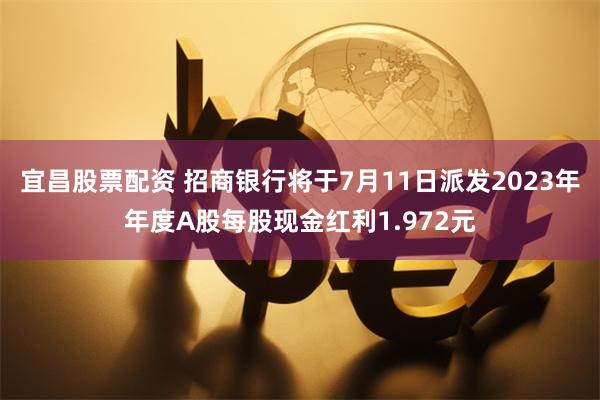 宜昌股票配资 招商银行将于7月11日派发2023年年度A股每股现金红利1.972元